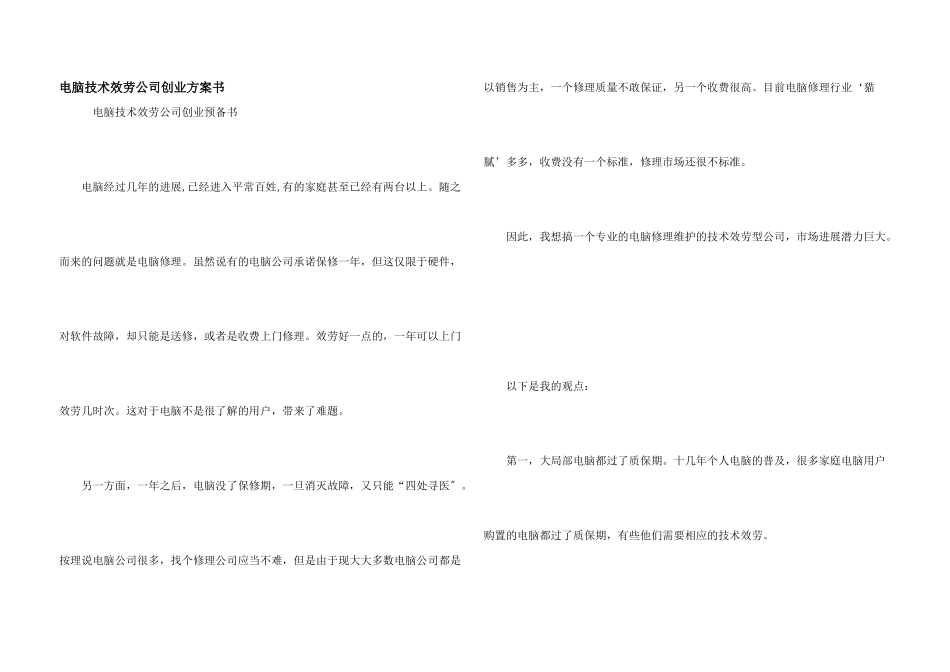 电脑技术效劳公司创业方案书

电脑技术效劳公司创业预备书

电脑经过几年的进展,已经进入平常百姓,有的家庭甚至已经有两台以上。随之而来的问题就是电脑修理。虽然说有的电脑公司承诺保修一年，但这仅限于硬件，对软件故障，却只能是送修，或者是收费上门修理。效劳好一点的，一年可以上门效劳几时次。这对于电脑不是很了解的用户，带来了难题。

另一方面，一年之后，电脑没了保修期，一旦消灭故障，又只能“四处寻医”。按理说电脑公司很多，找个修理公司应当不难，但是由于现大大多数电脑公司都是以销售为主，一个修理质量不敢保证，另一个收费很高。目前电脑修理行业‘猫腻’多多，收费没有一个标准，修理市场还很不标准。

因此，我想搞一个专业的电脑修理维护的技术效劳型公司，市场进展潜力巨大。

以下是我的观点：

第一，大局部电脑都过了质保期。十几年个人电脑的普及，很多家庭电脑用户购置的电脑都过了质保期，有些他们需要相应的技术效劳。